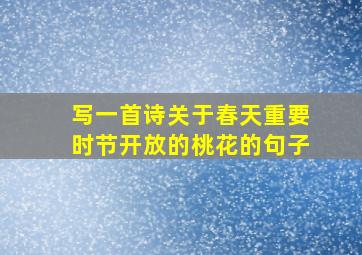 写一首诗关于春天重要时节开放的桃花的句子